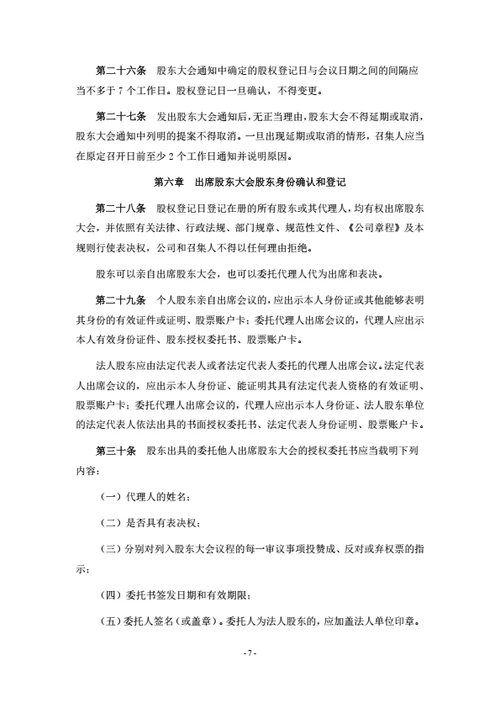 第二十六条　股东大会通知中确定的股权登记日与会议日期之间的间隔应当不多于 7 个工作日。股权登记日一旦确认，不得变更。

第二十七条　发出股东大会通知后，无正当理由，股东大会不得延期或取消，股东大会通知中列明的提案不得取消。一旦出现延期或取消的情形，召集人应当在原定召开日前至少 2 个工作日通知并说明原因。

第六章　出席股东大会股东身份确认和登记

第二十八条　股权登记日登记在册的所有股东或其代理人，均有权出席股东大会，并依照有关法律、行政法规、部门规章、规范性文件、《公司章程》及本规则行使表决权，公司和召集人不得以任何理由拒绝。

股东可以亲自出席股东大会，也可以委托代理人代为出席和表决。

第二十九条　个人股东亲自出席会议的，应出示本人身份证或其他能够表明其身份的有效证件或证明、股票账户卡；委托代理人出席会议的，代理人应出示本人有效身份证件、股东授权委托书、股票账户卡。

法人股东应由法定代表人或者法定代表人委托的代理人出席会议。法定代表人出席会议的，应出示本人身份证、能证明其具有法定代表人资格的有效证明、股票账户卡；委托代理人出席会议的，代理人应出示本人身份证、法人股东单位的法定代表人依法出具的书面授权委托书、法定代表人身份证明、股票账户卡。

第三十条　股东出具的委托他人出席股东大会的授权委托书应当载明下列内容：

（一）代理人的姓名；

（二）是否具有表决权；

（三）分别对列入股东大会议程的每一审议事项投赞成、反对或弃权票的指示；

（四）委托书签发日期和有效期限；

（五）委托人签名（或盖章）。委托人为法人股东的，应加盖法人单位印章。

- 7 -